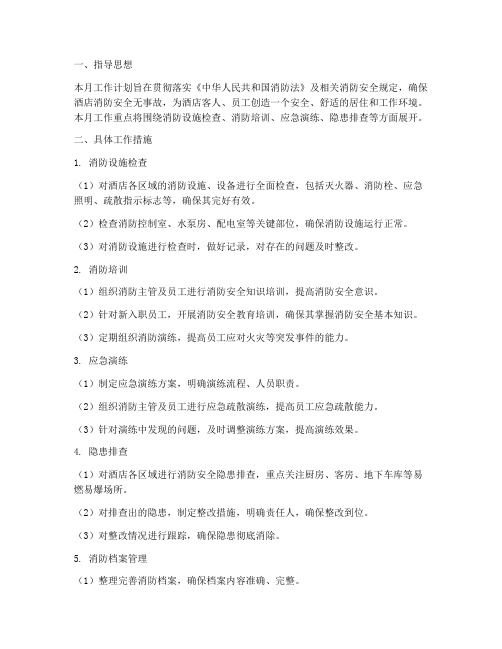 一、指导思想

本月工作计划旨在贯彻落实《中华人民共和国消防法》及相关消防安全规定，确保酒店消防安全无事故，为酒店客人、员工创造一个安全、舒适的居住和工作环境。本月工作重点将围绕消防设施检查、消防培训、应急演练、隐患排查等方面展开。

二、具体工作措施

1. 消防设施检查

（1）对酒店各区域的消防设施、设备进行全面检查，包括灭火器、消防栓、应急照明、疏散指示标志等，确保其完好有效。

（2）检查消防控制室、水泵房、配电室等关键部位，确保消防设施运行正常。

（3）对消防设施进行检查时，做好记录，对存在的问题及时整改。

2. 消防培训

（1）组织消防主管及员工进行消防安全知识培训，提高消防安全意识。

（2）针对新入职员工，开展消防安全教育培训，确保其掌握消防安全基本知识。

（3）定期组织消防演练，提高员工应对火灾等突发事件的能力。

3. 应急演练

（1）制定应急演练方案，明确演练流程、人员职责。

（2）组织消防主管及员工进行应急疏散演练，提高员工应急疏散能力。

（3）针对演练中发现的问题，及时调整演练方案，提高演练效果。

4. 隐患排查

（1）对酒店各区域进行消防安全隐患排查，重点关注厨房、客房、地下车库等易燃易爆场所。

（2）对排查出的隐患，制定整改措施，明确责任人，确保整改到位。

（3）对整改情况进行跟踪，确保隐患彻底消除。

5. 消防档案管理

（1）整理完善消防档案，确保档案内容准确、完整。